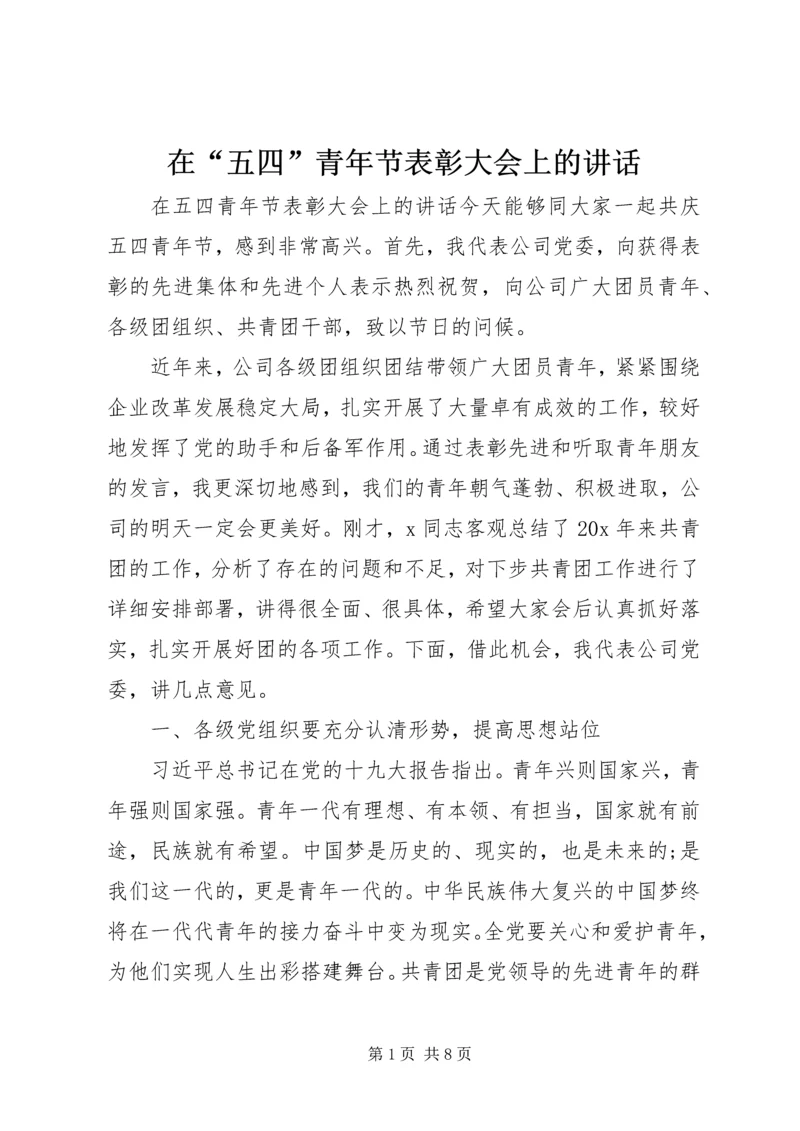 在“五四”青年节表彰大会上的讲话

在五四青年节表彰大会上的讲话今天能够同大家一起共庆五四青年节，感到非常高兴。首先，我代表公司党委，向获得表彰的先进集体和先进个人表示热烈祝贺，向公司广大团员青年、各级团组织、共青团干部，致以节日的问候。

近年来，公司各级团组织团结带领广大团员青年，紧紧围绕企业改革发展稳定大局，扎实开展了大量卓有成效的工作，较好地发挥了党的助手和后备军作用。通过表彰先进和听取青年朋友的发言，我更深切地感到，我们的青年朝气蓬勃、积极进取，公司的明天一定会更美好。刚才，x 同志客观总结了 20x 年来共青团的工作，分析了存在的问题和不足，对下步共青团工作进行了详细安排部署，讲得很全面、很具体，希望大家会后认真抓好落实，扎实开展好团的各项工作。下面，借此机会，我代表公司党委，讲几点意见。

一、各级党组织要充分认清形势，提高思想站位

习近平总书记在党的十九大报告指出。青年兴则国家兴，青年强则国家强。青年一代有理想、有本领、有担当，国家就有前途，民族就有希望。中国梦是历史的、现实的，也是未来的;是我们这一代的，更是青年一代的。中华民族伟大复兴的中国梦终将在一代代青年的接力奋斗中变为现实。全党要关心和爱护青年，为他们实现人生出彩搭建舞台。共青团是党领导的先进青年的群

第 1 页 共 8 页